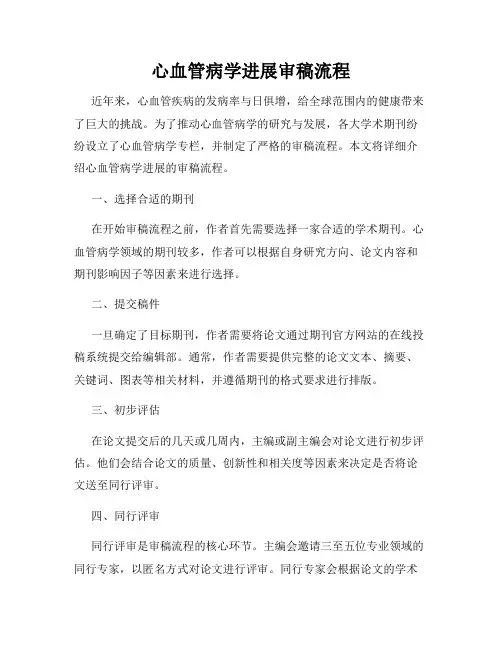 心血管病学进展审稿流程

近年来，心血管疾病的发病率与日俱增，给全球范围内的健康带来了巨大的挑战。为了推动心血管病学的研究与发展，各大学术期刊纷纷设立了心血管病学专栏，并制定了严格的审稿流程。本文将详细介绍心血管病学进展的审稿流程。

一、选择合适的期刊

在开始审稿流程之前，作者首先需要选择一家合适的学术期刊。心血管病学领域的期刊较多，作者可以根据自身研究方向、论文内容和期刊影响因子等因素来进行选择。

二、提交稿件

一旦确定了目标期刊，作者需要将论文通过期刊官方网站的在线投稿系统提交给编辑部。通常，作者需要提供完整的论文文本、摘要、关键词、图表等相关材料，并遵循期刊的格式要求进行排版。

三、初步评估

在论文提交后的几天或几周内，主编或副主编会对论文进行初步评估。他们会结合论文的质量、创新性和相关度等因素来决定是否将论文送至同行评审。

四、同行评审

同行评审是审稿流程的核心环节。主编会邀请三至五位专业领域的同行专家，以匿名方式对论文进行评审。同行专家会根据论文的学术